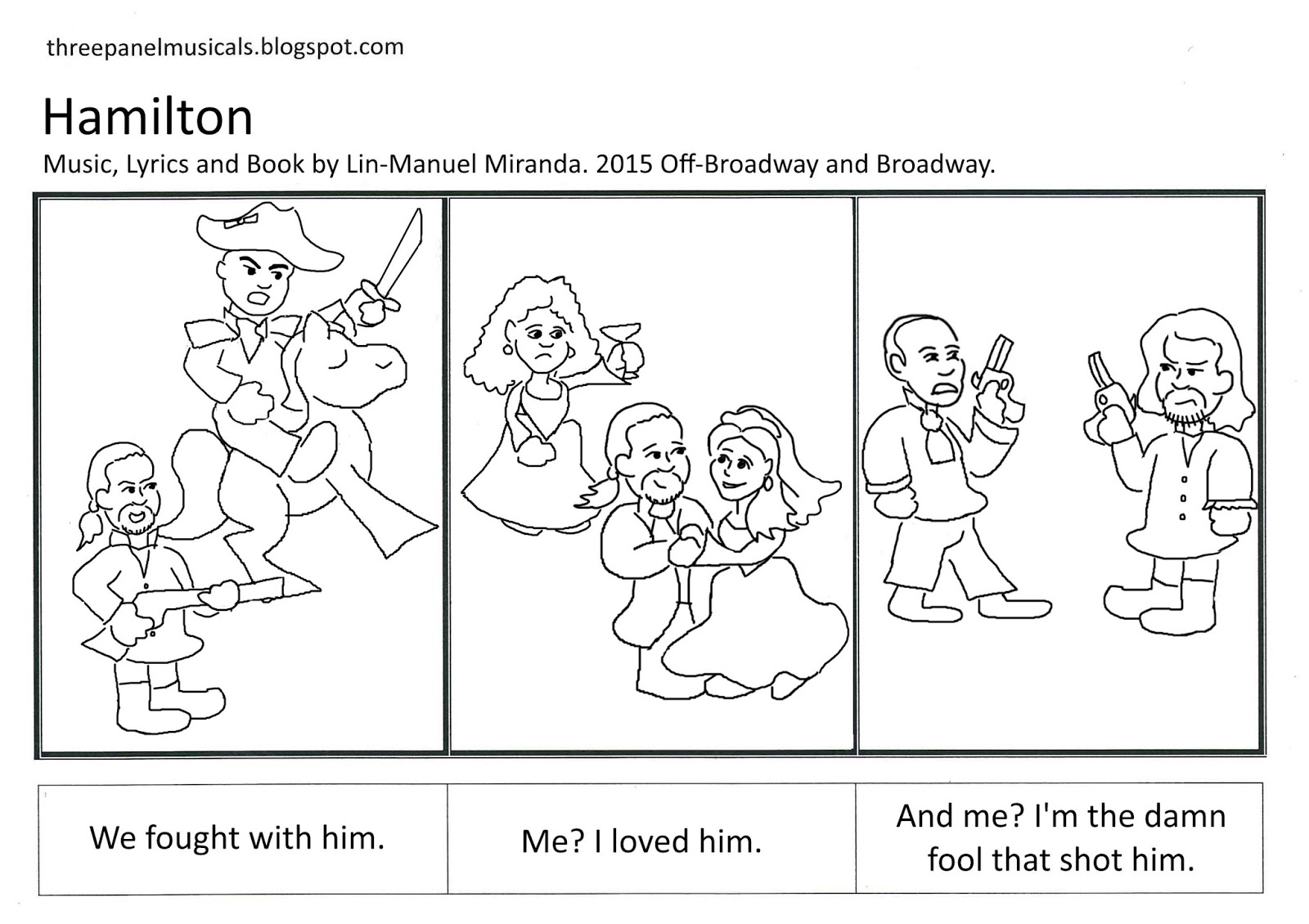 threepanelmusicals.blogspot.com

Hamilton

Music, Lyrics and Book by Lin-Manuel Miranda. 2015 Off-Broadway and Broadway.

We fought with him.

Me? I loved him.

And me? I'm the damn fool that shot him.